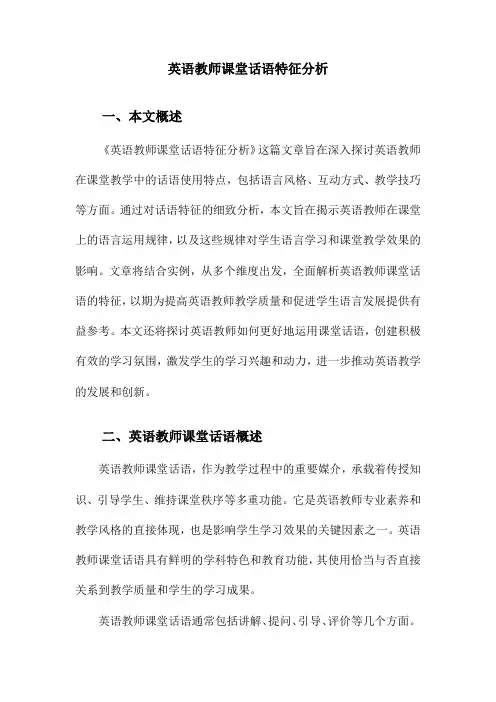 英语教师课堂话语特征分析

一、本文概述

《英语教师课堂话语特征分析》这篇文章旨在深入探讨英语教师在课堂教学中的话语使用特点，包括语言风格、互动方式、教学技巧等方面。通过对话语特征的细致分析，本文旨在揭示英语教师在课堂上的语言运用规律，以及这些规律对学生语言学习和课堂教学效果的影响。文章将结合实例，从多个维度出发，全面解析英语教师课堂话语的特征，以期为提高英语教师教学质量和促进学生语言发展提供有益参考。本文还将探讨英语教师如何更好地运用课堂话语，创建积极有效的学习氛围，激发学生的学习兴趣和动力，进一步推动英语教学的发展和创新。

二、英语教师课堂话语概述

英语教师课堂话语，作为教学过程中的重要媒介，承载着传授知识、引导学生、维持课堂秩序等多重功能。它是英语教师专业素养和教学风格的直接体现，也是影响学生学习效果的关键因素之一。英语教师课堂话语具有鲜明的学科特色和教育功能，其使用恰当与否直接关系到教学质量和学生的学习成果。

英语教师课堂话语通常包括讲解、提问、引导、评价等几个方面。